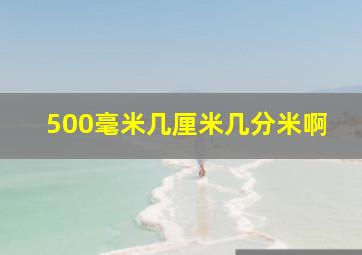 500毫米几厘米几分米啊